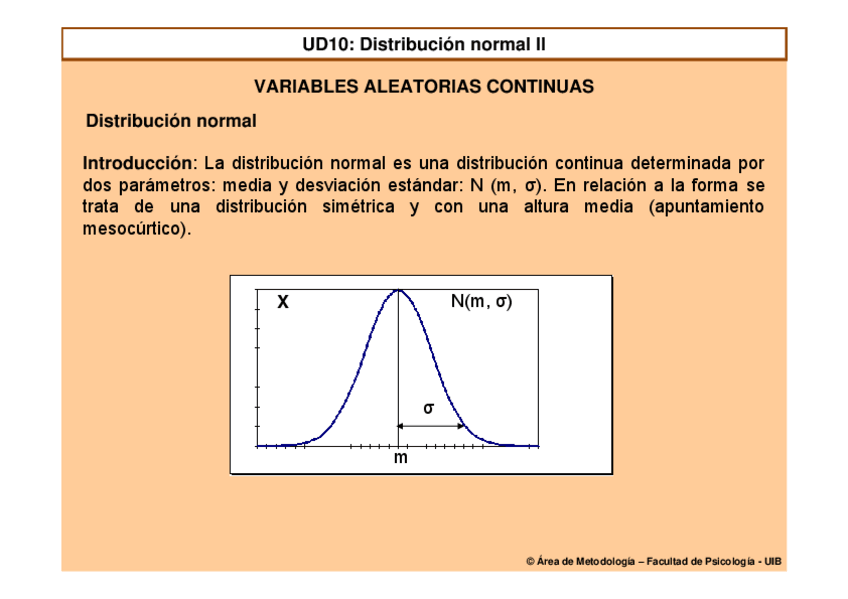 UD10: Distribución normal II

VARIABLES ALEATORIAS CONTINUAS

Distribución normal

Introducción: La distribución normal es una distribución continua determinada por dos parámetros: media y desviación estándar: N (m, σ). En relación a la forma se trata de una distribución simétrica y con una altura media (apuntamiento mesocúrtico).

X

N(m, σ)

σ

m

© Área de Metodología – Facultad de Psicología - UIB